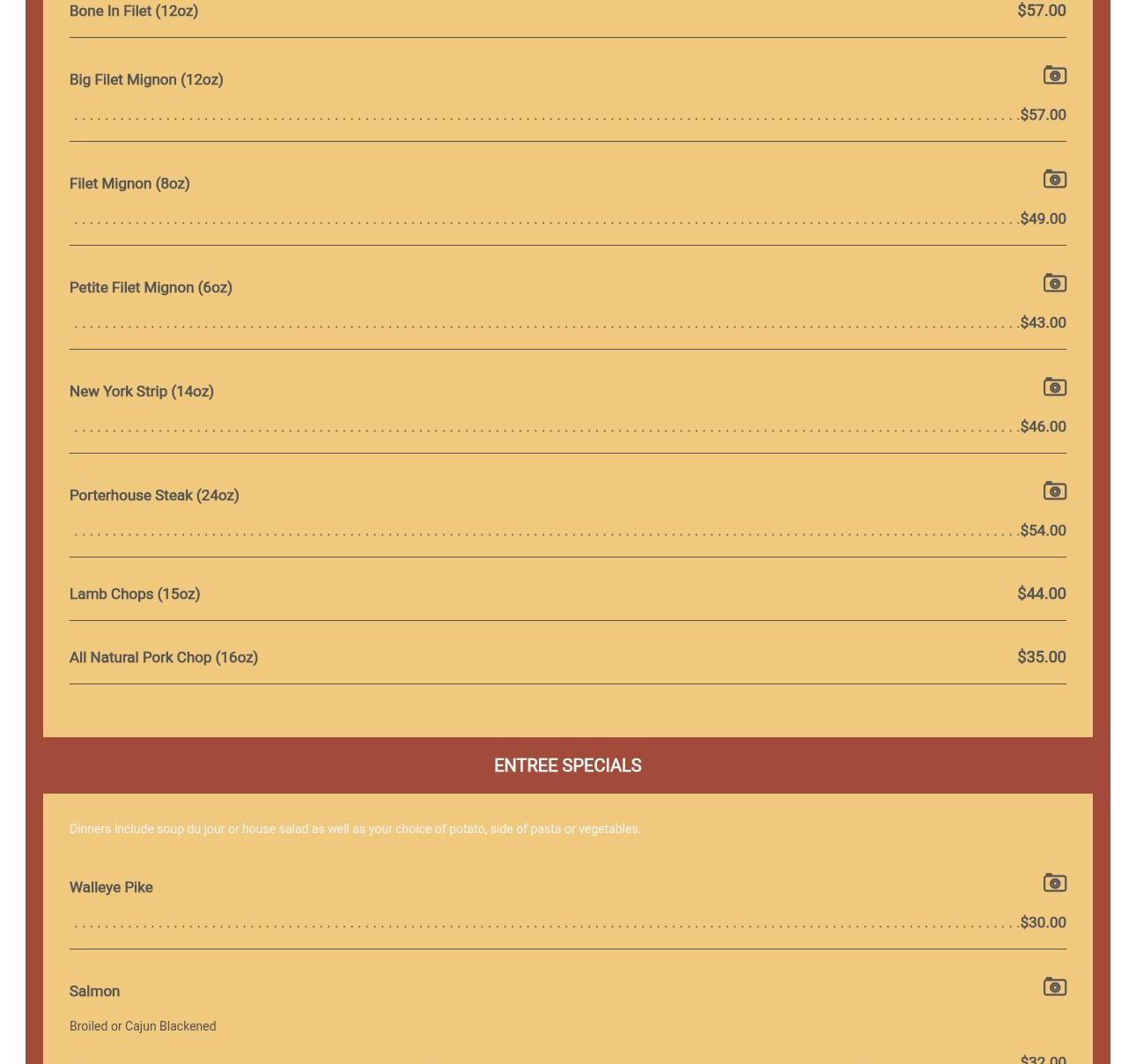 Bone In Filet (12oz) $57.00

Big Filet Mignon (12oz)
$57.00

Filet Mignon (8oz)
$49.00

Petite Filet Mignon (6oz)
$43.00

New York Strip (14oz)
$46.00

Porterhouse Steak (24oz)
$54.00

Lamb Chops (15oz) $44.00

All Natural Pork Chop (16oz) $35.00

ENTREE SPECIALS

Dinners include soup du jour or house salad as well as your choice of potato, side of pasta or vegetables.

Walleye Pike
$30.00

Salmon

Broiled or Cajun Blackened

$32.00